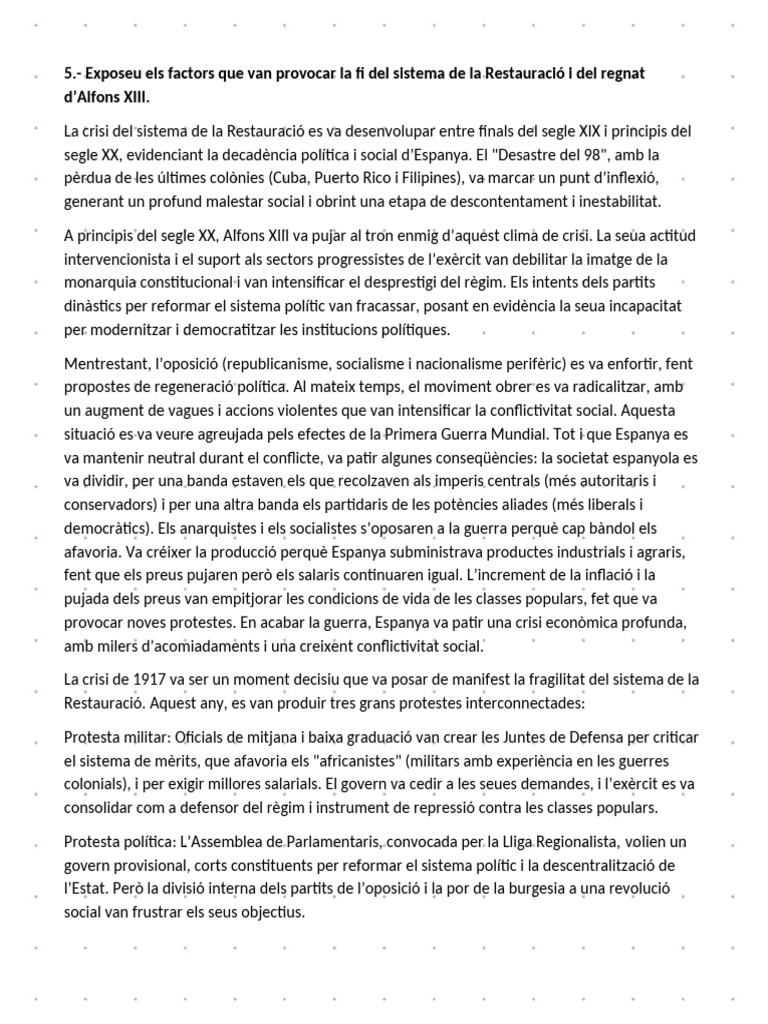 5.- Exposeu els factors que van provocar la fi del sistema de la Restauració i del regnat d'Alfons XIII.

La crisi del sistema de la Restauració es va desenvolupar entre finals del segle XIX i principis del segle XX, evidenciant la decadència política i social d'Espanya. El "Desastre del 98", amb la pèrdua de les últimes colònies (Cuba, Puerto Rico i Filipines), va marcar un punt d'inflexió, generant un profund malestar social i obrint una etapa de descontentament i inestabilitat.

A principis del segle XX, Alfons XIII va pujar al tron enmig d'aquest clima de crisi. La seua actitud intervencionista i el suport als sectors progressistes de l'exèrcit van debilitar la imatge de la monarquia constitucional i van intensificar el desprestigi del règim. Els intents dels partits dinàstics per reformar el sistema polític van fracassar, posant en evidència la seua incapacitat per modernitzar i democratitzar les institucions polítiques.

Mentrestant, l'oposició (republicanisme, socialisme i nacionalisme perifèric) es va enfortir, fent propostes de regeneració política. Al mateix temps, el moviment obrer es va radicalitzar, amb un augment de vagues i accions violentes que van intensificar la conflictivitat social. Aquesta situació es va veure agreujada pels efectes de la Primera Guerra Mundial. Tot i que Espanya es va mantenir neutral durant el conflicte, va patir algunes conseqüències: la societat espanyola es va dividir, per una banda estaven els que recolzaven als imperis centrals (més autoritaris i conservadors) i per una altra banda els partidaris de les potències aliades (més liberals i democràtics). Els anarquistes i els socialistes s'oposaren a la guerra perquè cap bàndol els afavoria. Va créixer la producció perquè Espanya subministrava productes industrials i agraris, fent que els preus pujaren però els salaris continuaren igual. L'increment de la inflació i la pujada dels preus van empitjorar les condicions de vida de les classes populars, fet que va provocar noves protestes. En acabar la guerra, Espanya va patir una crisi econòmica profunda, amb milers d'acomiadaments i una creixent conflictivitat social.

La crisi de 1917 va ser un moment decisiu que va posar de manifest la fragilitat del sistema de la Restauració. Aquest any, es van produir tres grans protestes interconnectades:

Protesta militar: Oficials de mitjana i baixa graduació van crear les Juntes de Defensa per criticar el sistema de mèrits, que afavoria els "africanistes" (militars amb experiència en les guerres colonials), i per exigir millores salarials. El govern va cedir a les seues demandes, i l'exèrcit es va consolidar com a defensor del règim i instrument de repressió contra les classes populars.

Protesta política: L'Assemblea de Parlamentaris, convocada per la Lliga Regionalista, volien un govern provisional, corts constituents per reformar el sistema polític i la descentralització de l'Estat. Però la divisió interna dels partits de l'oposició i la por de la burgesia a una revolució social van frustrar els seus objectius.